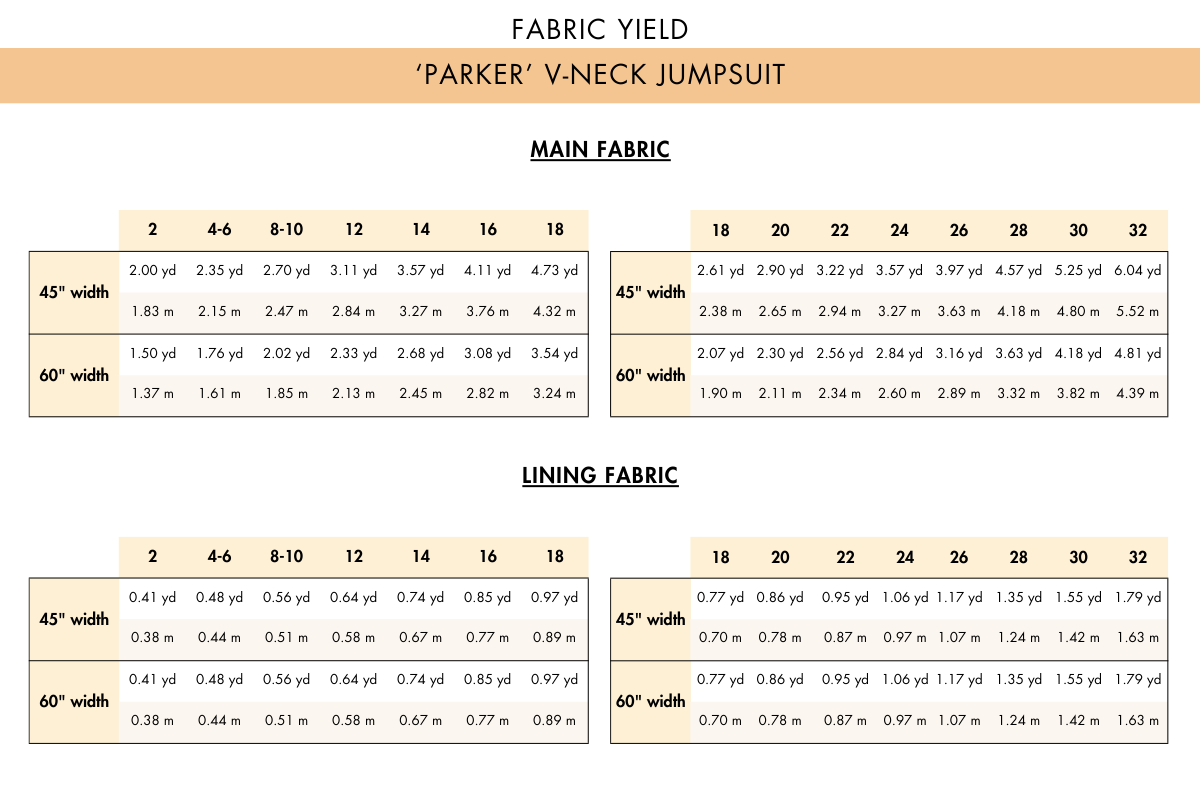 FABRIC YIELD

'PARKER' V-NECK JUMPSUIT

MAIN FABRIC

| | 2 | 4-6 | 8-10 | 12 | 14 | 16 | 18 |
|---|---|---|---|---|---|---|---|
| 45" width | 2.00 yd | 2.35 yd | 2.70 yd | 3.11 yd | 3.57 yd | 4.11 yd | 4.73 yd |
| | 1.83 m | 2.15 m | 2.47 m | 2.84 m | 3.27 m | 3.76 m | 4.32 m |
| 60" width | 1.50 yd | 1.76 yd | 2.02 yd | 2.33 yd | 2.68 yd | 3.08 yd | 3.54 yd |
| | 1.37 m | 1.61 m | 1.85 m | 2.13 m | 2.45 m | 2.82 m | 3.24 m |

| | 18 | 20 | 22 | 24 | 26 | 28 | 30 | 32 |
|---|---|---|---|---|---|---|---|---|
| 45" width | 2.61 yd | 2.90 yd | 3.22 yd | 3.57 yd | 3.97 yd | 4.57 yd | 5.25 yd | 6.04 yd |
| | 2.38 m | 2.65 m | 2.94 m | 3.27 m | 3.63 m | 4.18 m | 4.80 m | 5.52 m |
| 60" width | 2.07 yd | 2.30 yd | 2.56 yd | 2.84 yd | 3.16 yd | 3.63 yd | 4.18 yd | 4.81 yd |
| | 1.90 m | 2.11 m | 2.34 m | 2.60 m | 2.89 m | 3.32 m | 3.82 m | 4.39 m |

LINING FABRIC

| | 2 | 4-6 | 8-10 | 12 | 14 | 16 | 18 |
|---|---|---|---|---|---|---|---|
| 45" width | 0.41 yd | 0.48 yd | 0.56 yd | 0.64 yd | 0.74 yd | 0.85 yd | 0.97 yd |
| | 0.38 m | 0.44 m | 0.51 m | 0.58 m | 0.67 m | 0.77 m | 0.89 m |
| 60" width | 0.41 yd | 0.48 yd | 0.56 yd | 0.64 yd | 0.74 yd | 0.85 yd | 0.97 yd |
| | 0.38 m | 0.44 m | 0.51 m | 0.58 m | 0.67 m | 0.77 m | 0.89 m |

| | 18 | 20 | 22 | 24 | 26 | 28 | 30 | 32 |
|---|---|---|---|---|---|---|---|---|
| 45" width | 0.77 yd | 0.86 yd | 0.95 yd | 1.06 yd | 1.17 yd | 1.35 yd | 1.55 yd | 1.79 yd |
| | 0.70 m | 0.78 m | 0.87 m | 0.97 m | 1.07 m | 1.24 m | 1.42 m | 1.63 m |
| 60" width | 0.77 yd | 0.86 yd | 0.95 yd | 1.06 yd | 1.17 yd | 1.35 yd | 1.55 yd | 1.79 yd |
| | 0.70 m | 0.78 m | 0.87 m | 0.97 m | 1.07 m | 1.24 m | 1.42 m | 1.63 m |